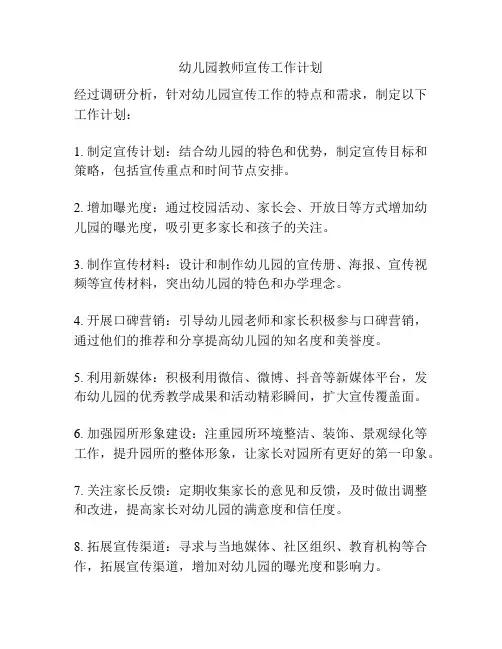 幼儿园教师宣传工作计划

经过调研分析，针对幼儿园宣传工作的特点和需求，制定以下工作计划：

1. 制定宣传计划：结合幼儿园的特色和优势，制定宣传目标和策略，包括宣传重点和时间节点安排。

2. 增加曝光度：通过校园活动、家长会、开放日等方式增加幼儿园的曝光度，吸引更多家长和孩子的关注。

3. 制作宣传材料：设计和制作幼儿园的宣传册、海报、宣传视频等宣传材料，突出幼儿园的特色和办学理念。

4. 开展口碑营销：引导幼儿园老师和家长积极参与口碑营销，通过他们的推荐和分享提高幼儿园的知名度和美誉度。

5. 利用新媒体：积极利用微信、微博、抖音等新媒体平台，发布幼儿园的优秀教学成果和活动精彩瞬间，扩大宣传覆盖面。

6. 加强园所形象建设：注重园所环境整洁、装饰、景观绿化等工作，提升园所的整体形象，让家长对园所有更好的第一印象。

7. 关注家长反馈：定期收集家长的意见和反馈，及时做出调整和改进，提高家长对幼儿园的满意度和信任度。

8. 拓展宣传渠道：寻求与当地媒体、社区组织、教育机构等合作，拓展宣传渠道，增加对幼儿园的曝光度和影响力。